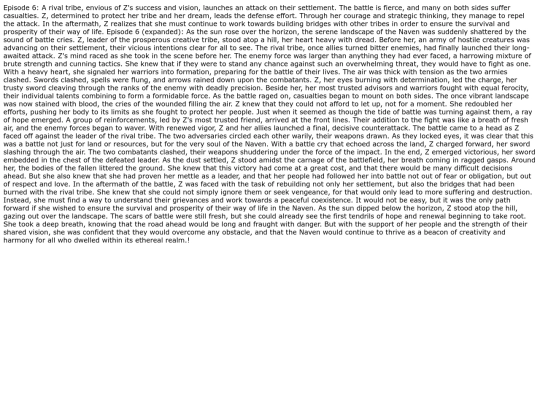 Episode 6: A rival tribe, envious of Z's success and vision, launches an attack on their settlement. The battle is fierce, and many on both sides suffer casualties. Z, determined to protect her tribe and her dream, leads the defense effort. Through her courage and strategic thinking, they manage to repel the attack. In the aftermath, Z realizes that she must continue to work towards building bridges with other tribes in order to ensure the survival and prosperity of their way of life. Episode 6 (expanded): As the sun rose over the horizon, the serene landscape of the Naven was suddenly shattered by the sound of battle cries. Z, leader of the prosperous creative tribe, stood atop a hill, her heart heavy with dread. Before her, an army of hostile creatures was advancing on their settlement, their vicious intentions clear for all to see. The rival tribe, once allies turned bitter enemies, had finally launched their long-awaited attack. Z's mind raced as she took in the scene before her. The enemy force was larger than anything they had ever faced, a harrowing mixture of brute strength and cunning tactics. She knew that if they were to stand any chance against such an overwhelming threat, they would have to fight as one. With a heavy heart, she signaled her warriors into formation, preparing for the battle of their lives. The air was thick with tension as the two armies clashed. Swords clashed, spells were flung, and arrows rained down upon the combatants. Z, her eyes burning with determination, led the charge, her trusty sword cleaving through the ranks of the enemy with deadly precision. Beside her, her most trusted advisors and warriors fought with equal ferocity, their individual talents combining to form a formidable force. As the battle raged on, casualties began to mount on both sides. The once vibrant landscape was now stained with blood, the cries of the wounded filling the air. Z knew that they could not afford to let up, not for a moment. She redoubled her efforts, pushing her body to its limits as she fought to protect her people. Just when it seemed as though the tide of battle was turning against them, a ray of hope emerged. A group of reinforcements, led by Z's most trusted friend, arrived at the front lines. Their addition to the fight was like a breath of fresh air, and the enemy forces began to waver. With renewed vigor, Z and her allies launched a final, decisive counterattack. The battle came to a head as Z faced off against the leader of the rival tribe. The two adversaries circled each other warily, their weapons drawn. As they locked eyes, it was clear that this was a battle not just for land or resources, but for the very soul of the Naven. With a battle cry that echoed across the land, Z charged forward, her sword slashing through the air. The two combatants clashed, their weapons shuddering under the force of the impact. In the end, Z emerged victorious, her sword embedded in the chest of the defeated leader. As the dust settled, Z stood amidst the carnage of the battlefield, her breath coming in ragged gasps. Around her, the bodies of the fallen littered the ground. She knew that this victory had come at a great cost, and that there would be many difficult decisions ahead. But she also knew that she had proven her mettle as a leader, and that her people had followed her into battle not out of fear or obligation, but out of respect and love. In the aftermath of the battle, Z was faced with the task of rebuilding not only her settlement, but also the bridges that had been burned with the rival tribe. She knew that she could not simply ignore them or seek vengeance, for that would only lead to more suffering and destruction. Instead, she must find a way to understand their grievances and work towards a peaceful coexistence. It would not be easy, but it was the only path forward if she wished to ensure the survival and prosperity of their way of life in the Naven. As the sun dipped below the horizon, Z stood atop the hill, gazing out over the landscape. The scars of battle were still fresh, but she could already see the first tendrils of hope and renewal beginning to take root. She took a deep breath, knowing that the road ahead would be long and fraught with danger. But with the support of her people and the strength of their shared vision, she was confident that they would overcome any obstacle, and that the Naven would continue to thrive as a beacon of creativity and harmony for all who dwelled within its ethereal realm.!